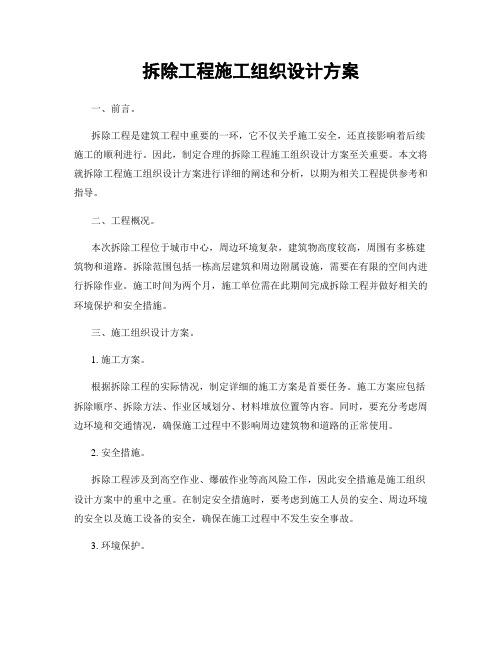 拆除工程施工组织设计方案

一、前言。

拆除工程是建筑工程中重要的一环，它不仅关乎施工安全，还直接影响着后续施工的顺利进行。因此，制定合理的拆除工程施工组织设计方案至关重要。本文将就拆除工程施工组织设计方案进行详细的阐述和分析，以期为相关工程提供参考和指导。

二、工程概况。

本次拆除工程位于城市中心，周边环境复杂，建筑物高度较高，周围有多栋建筑物和道路。拆除范围包括一栋高层建筑和周边附属设施，需要在有限的空间内进行拆除作业。施工时间为两个月，施工单位需在此期间完成拆除工程并做好相关的环境保护和安全措施。

三、施工组织设计方案。

1. 施工方案。

根据拆除工程的实际情况，制定详细的施工方案是首要任务。施工方案应包括拆除顺序、拆除方法、作业区域划分、材料堆放位置等内容。同时，要充分考虑周边环境和交通情况，确保施工过程中不影响周边建筑物和道路的正常使用。

2. 安全措施。

拆除工程涉及到高空作业、爆破作业等高风险工作，因此安全措施是施工组织设计方案中的重中之重。在制定安全措施时，要考虑到施工人员的安全、周边环境的安全以及施工设备的安全，确保在施工过程中不发生安全事故。

3. 环境保护。